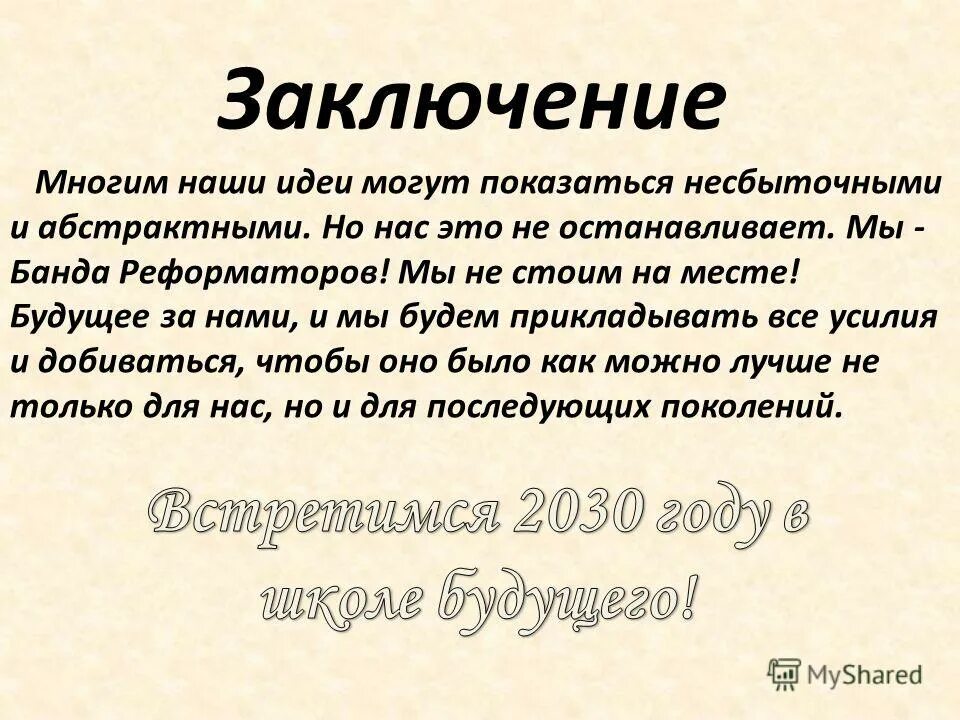 Заключение

Многим наши идеи могут показаться несбыточными и абстрактными. Но нас это не останавливает. Мы - Банда Реформаторов! Мы не стоим на месте! Будущее за нами, и мы будем прикладывать все усилия и добиваться, чтобы оно было как можно лучше не только для нас, но и для последующих поколений.

Встретимся 2030 году в школе будущего!

MyShared